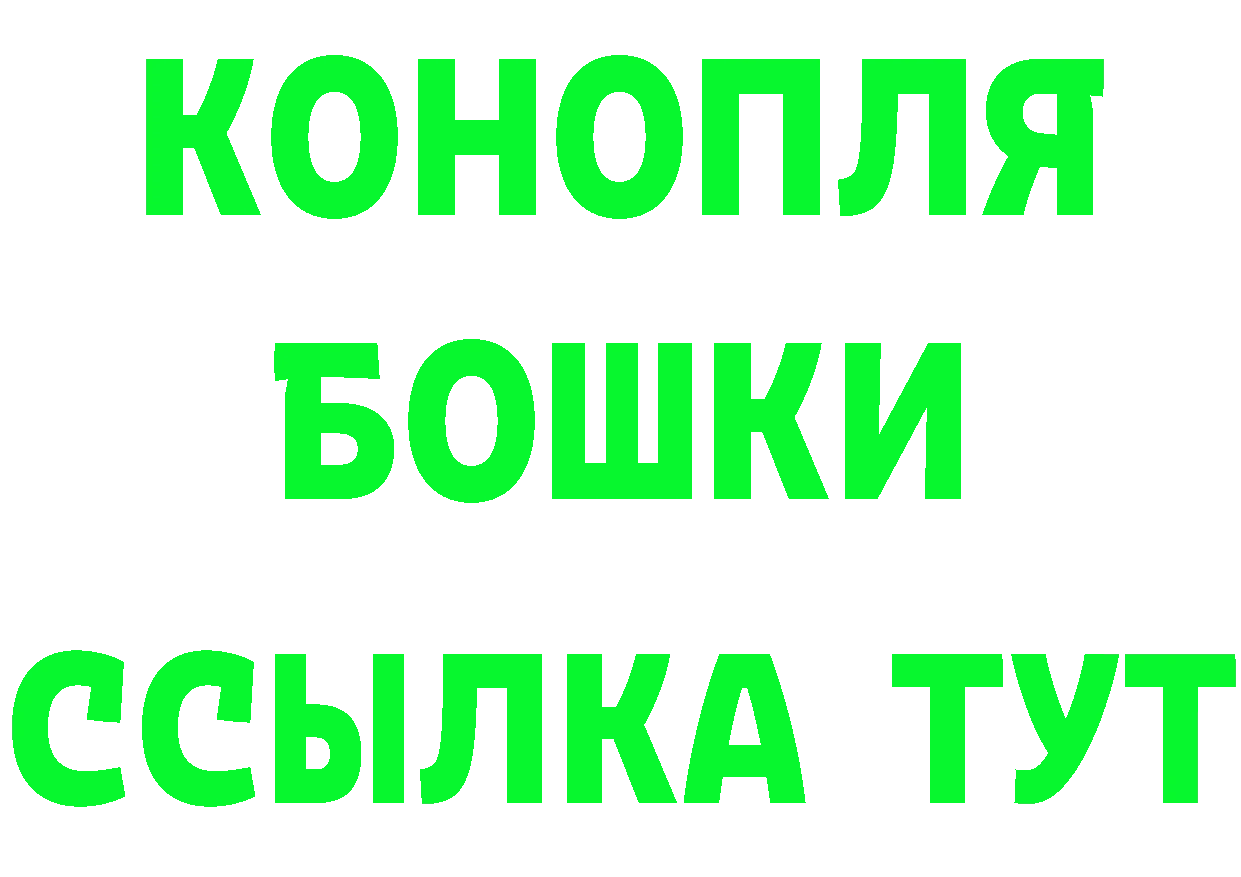 КОНОПЛЯ
БОШКИ
ССЫЛКА ТУТ